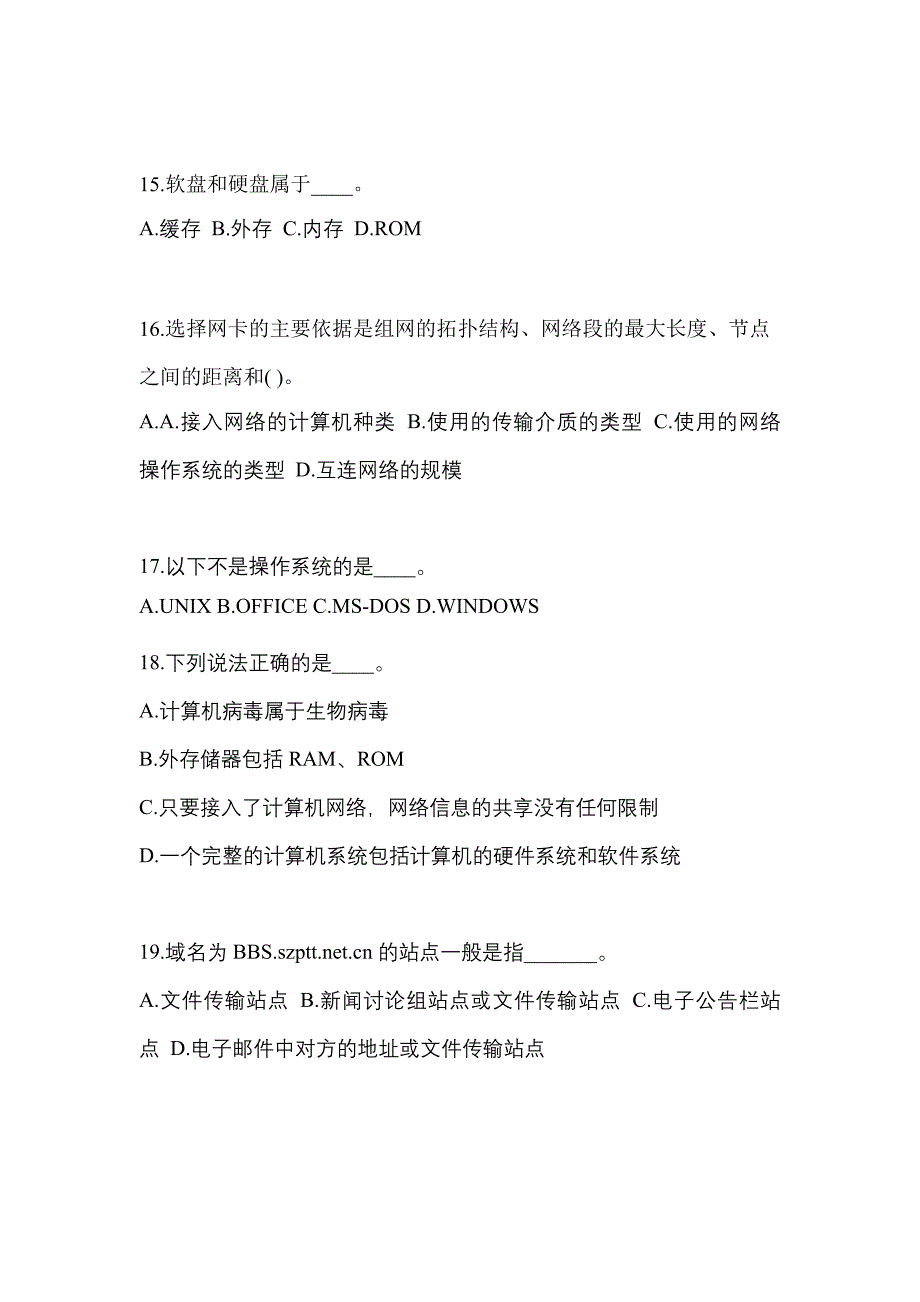 15.软盘和硬盘属于____。

A.缓存 B.外存 C.内存 D.ROM

16.选择网卡的主要依据是组网的拓扑结构、网络段的最大长度、节点之间的距离和( )。

A.A.接入网络的计算机种类 B.使用的传输介质的类型 C.使用的网络操作系统的类型 D.互连网络的规模

17.以下不是操作系统的是____。

A.UNIX B.OFFICE C.MS-DOS D.WINDOWS

18.下列说法正确的是____。

A.计算机病毒属于生物病毒

B.外存储器包括 RAM、ROM

C.只要接入了计算机网络，网络信息的共享没有任何限制

D.一个完整的计算机系统包括计算机的硬件系统和软件系统

19.域名为 BBS.szptt.net.cn 的站点一般是指_______。

A.文件传输站点 B.新闻讨论组站点或文件传输站点 C.电子公告栏站点 D.电子邮件中对方的地址或文件传输站点